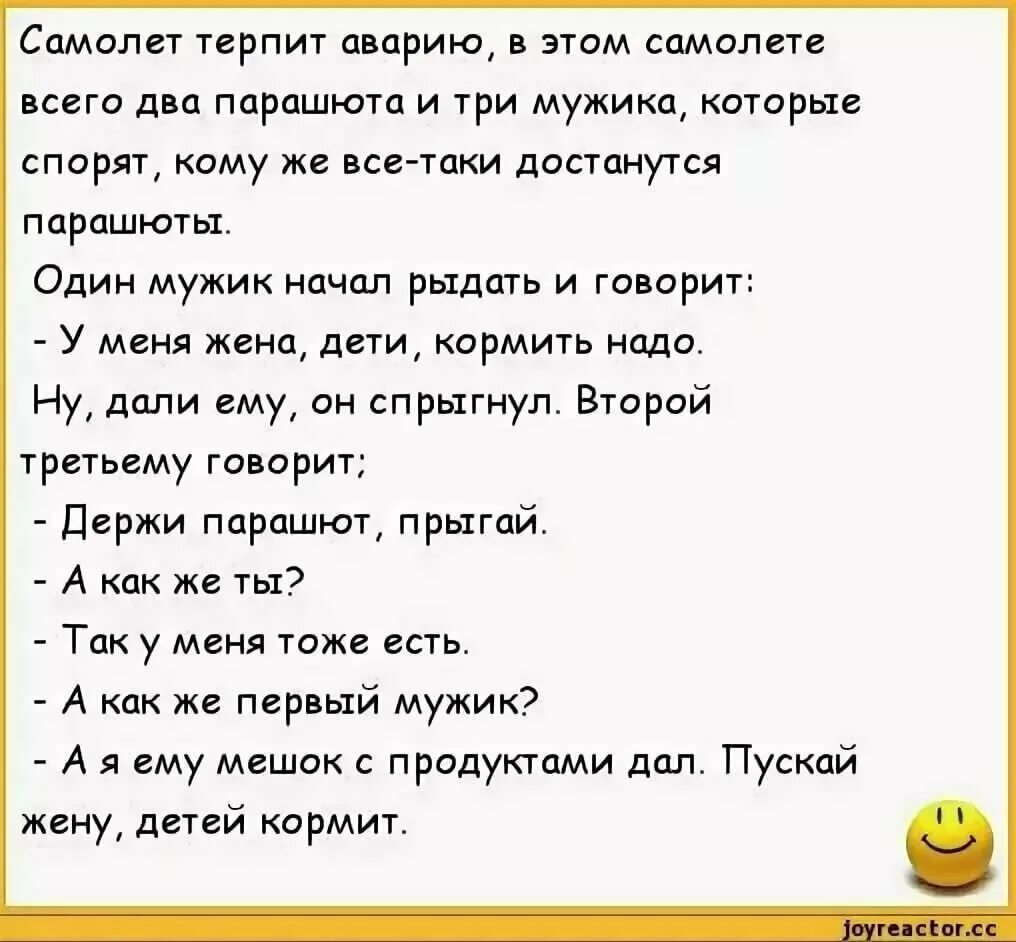 Самолет терпит аварию, в этом самолете всего два парашюта и три мужика, которые спорят, кому же все-таки достанутся парашюты.

Один мужик начал рыдать и говорит:
- У меня жена, дети, кормить надо.
Ну, дали ему, он спрыгнул. Второй третьему говорит;
- Держи парашют, прыгай.
- А как же ты?
- Так у меня тоже есть.
- А как же первый мужик?
- А я ему мешок с продуктами дал. Пускай жену, детей кормит.

joyreactor.cc